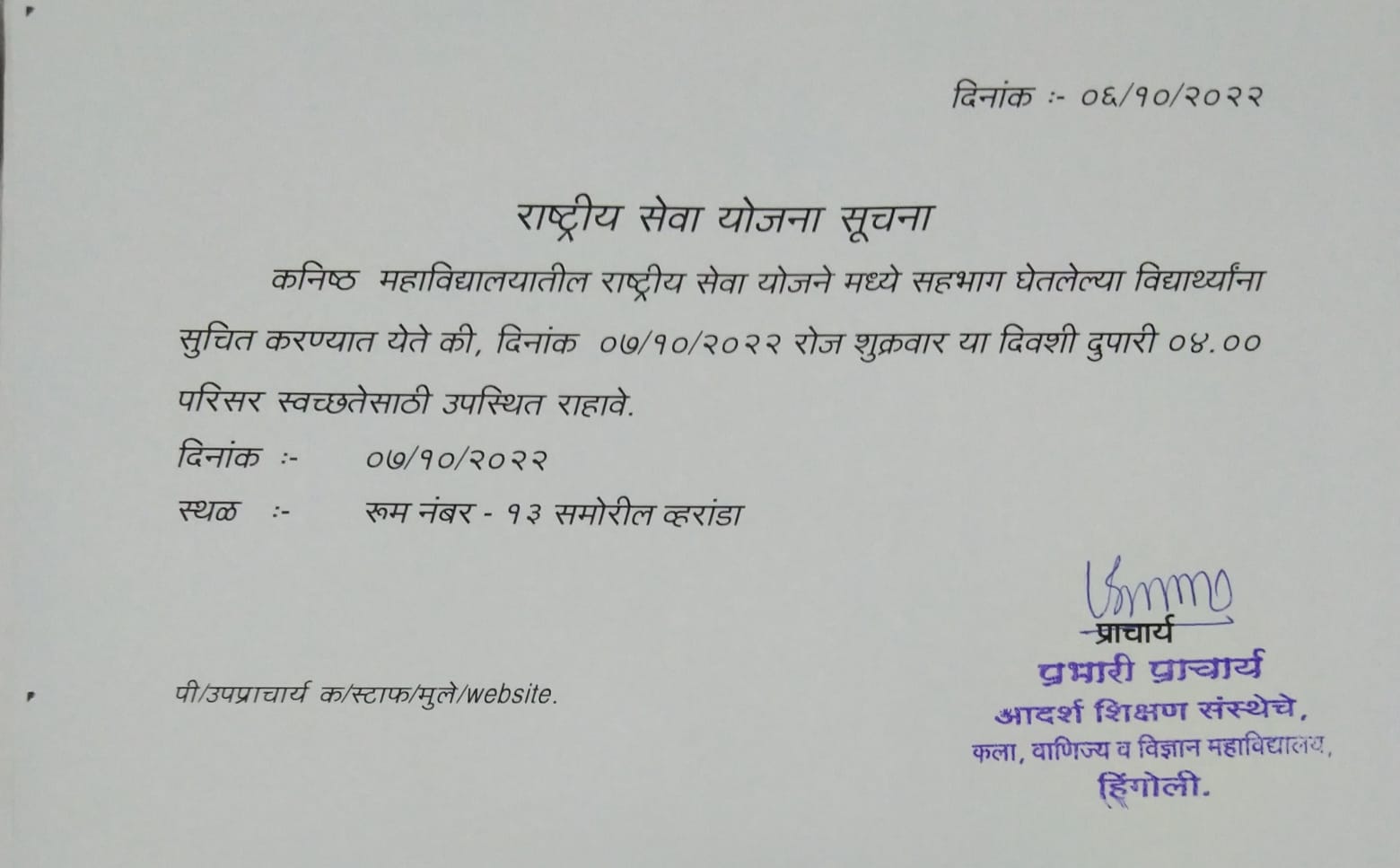 दिनांक :- ०६/१०/२०२२

राष्ट्रीय सेवा योजना सूचना

कनिष्ठ महाविद्यालयातील राष्ट्रीय सेवा योजने मध्ये सहभाग घेतलेल्या विद्यार्थ्यांना सुचित करण्यात येते की, दिनांक ०७/१०/२०२२ रोज शुक्रवार या दिवशी दुपारी ०४.०० परिसर स्वच्छतेसाठी उपस्थित राहावे.

दिनांक :- ०७/१०/२०२२
स्थळ :- रूम नंबर - १३ समोरील व्हरांडा

प्राचार्य

प्रभारी प्राचार्य
आदर्श शिक्षण संस्थेचे,
कला, वाणिज्य व विज्ञान महाविद्यालय,
हिंगोली.

पी/उपप्राचार्य क/स्टाफ/मुले/website.